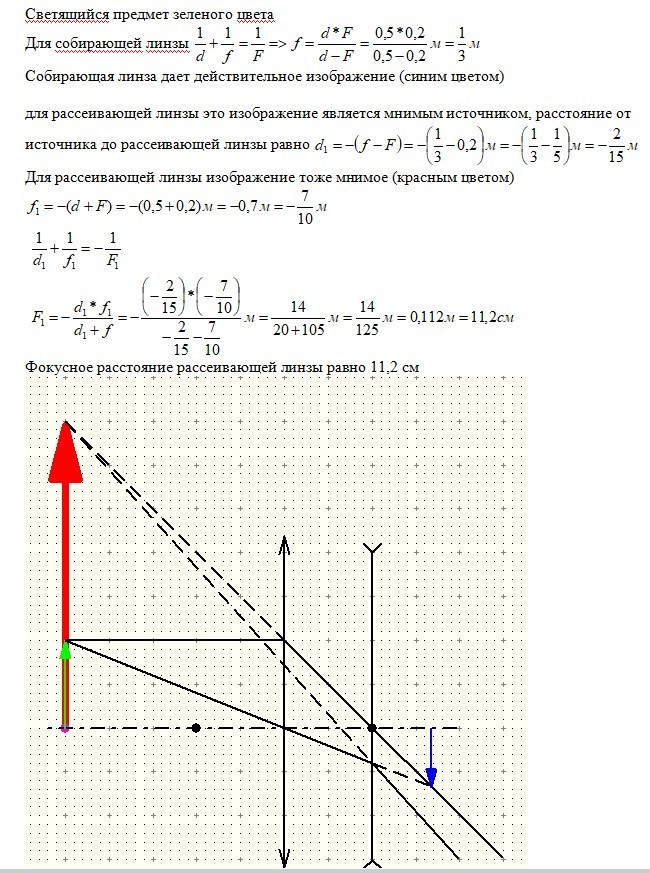 Светящийся предмет зеленого цвета

Для собирающей линзы $\frac{1}{d}+\frac{1}{f}=\frac{1}{F} => f=\frac{d*F}{d-F}=\frac{0,5*0,2}{0,5-0,2}м=\frac{1}{3}м$

Собирающая линза дает действительное изображение (синим цветом)

для рассеивающей линзы это изображение является мнимым источником, расстояние от источника до рассеивающей линзы равно $d_1=-(f-F)=-\left(\frac{1}{3}-0,2\right)м=-\left(\frac{1}{3}-\frac{1}{5}\right)м=-\frac{2}{15}м$

Для рассеивающей линзы изображение тоже мнимое (красным цветом)

$f_1=-(d+F)=-(0,5+0,2)м=-0,7м=-\frac{7}{10}м$

$\frac{1}{d_1}+\frac{1}{f_1}=-\frac{1}{F_1}$

$F_1=-\frac{d_1*f_1}{d_1+f}=-\frac{\left(-\frac{2}{15}\right)*\left(-\frac{7}{10}\right)}{-\frac{2}{15}-\frac{7}{10}}м=\frac{14}{20+105}м=\frac{14}{125}м=0,112м=11,2см$

Фокусное расстояние рассеивающей линзы равно 11,2 см